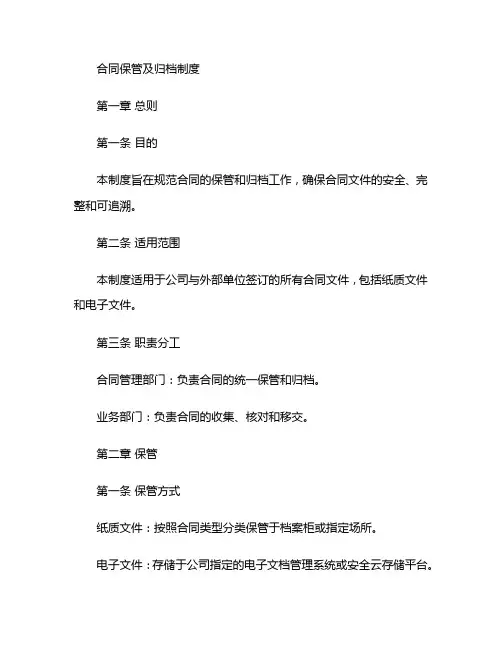 合同保管及归档制度

第一章 总则

第一条 目的

本制度旨在规范合同的保管和归档工作，确保合同文件的安全、完整和可追溯。

第二条 适用范围

本制度适用于公司与外部单位签订的所有合同文件，包括纸质文件和电子文件。

第三条 职责分工

合同管理部门：负责合同的统一保管和归档。

业务部门：负责合同的收集、核对和移交。

第二章 保管

第一条 保管方式

纸质文件：按照合同类型分类保管于档案柜或指定场所。

电子文件：存储于公司指定的电子文档管理系统或安全云存储平台。